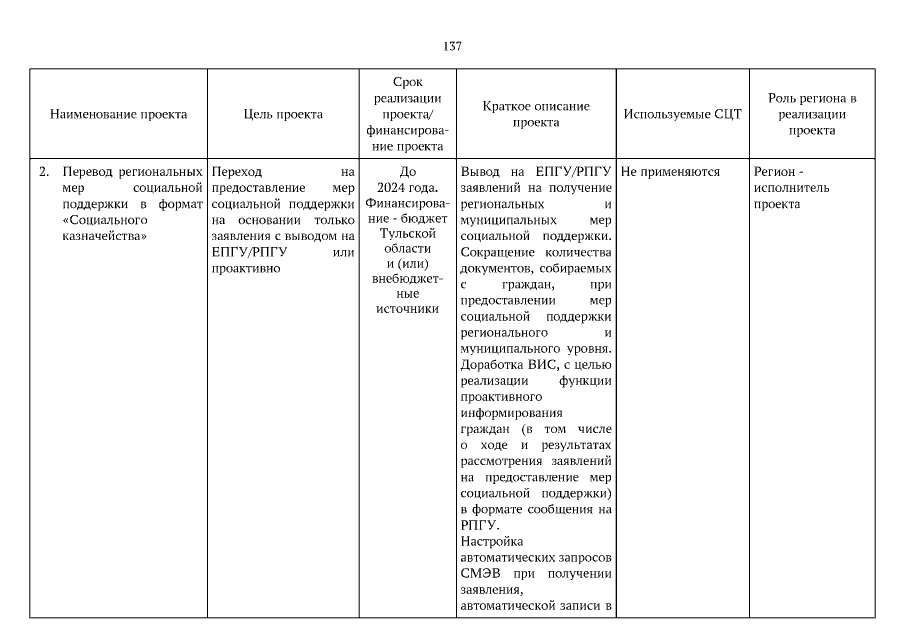 137

| Наименование проекта | Цель проекта | Срок реализации проекта/ финансирование проекта | Краткое описание проекта | Используемые СЦТ | Роль региона в реализации проекта |
|---|---|---|---|---|---|
| 2. Перевод региональных мер социальной поддержки в формат «Социального казначейства» | Переход на предоставление мер социальной поддержки на основании только заявления с выводом на ЕПГУ/РПГУ или проактивно | До 2024 года. Финансирование - бюджет Тульской области и (или) внебюджетные источники | Вывод на ЕПГУ/РПГУ заявлений на получение региональных и муниципальных мер социальной поддержки. Сокращение количества документов, собираемых с граждан, при предоставлении мер социальной поддержки регионального и муниципального уровня. Доработка ВИС, с целью реализации функции проактивного информирования граждан (в том числе о ходе и результатах рассмотрения заявлений на предоставление мер социальной поддержки) в формате сообщения на РПГУ. Настройка автоматических запросов СМЭВ при получении заявления, автоматической записи в | Не применяются | Регион - исполнитель проекта |